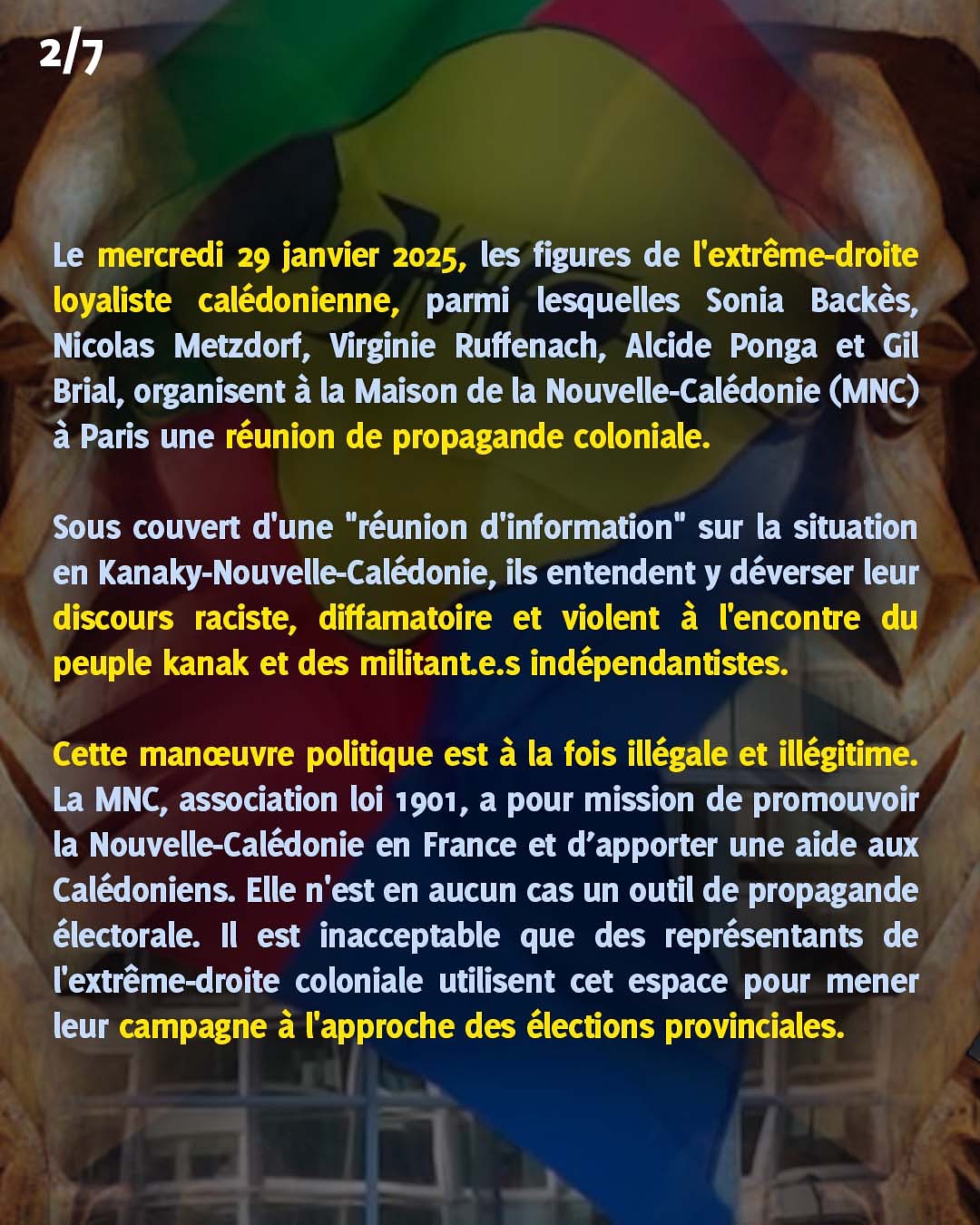 2/7

Le mercredi 29 janvier 2025, les figures de l'extrême-droite loyaliste calédonienne, parmi lesquelles Sonia Backès, Nicolas Metzdorf, Virginie Ruffenach, Alcide Ponga et Gil Brial, organisent à la Maison de la Nouvelle-Calédonie (MNC) à Paris une réunion de propagande coloniale.

Sous couvert d'une "réunion d'information" sur la situation en Kanaky-Nouvelle-Calédonie, ils entendent y déverser leur discours raciste, diffamatoire et violent à l'encontre du peuple kanak et des militant.e.s indépendantistes.

Cette manœuvre politique est à la fois illégale et illégitime. La MNC, association loi 1901, a pour mission de promouvoir la Nouvelle-Calédonie en France et d'apporter une aide aux Calédoniens. Elle n'est en aucun cas un outil de propagande électorale. Il est inacceptable que des représentants de l'extrême-droite coloniale utilisent cet espace pour mener leur campagne à l'approche des élections provinciales.